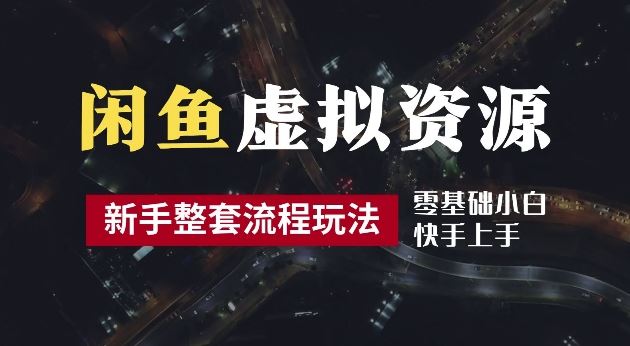 闲鱼虚拟资源

新手整套流程玩法

零基础小白
快手上手